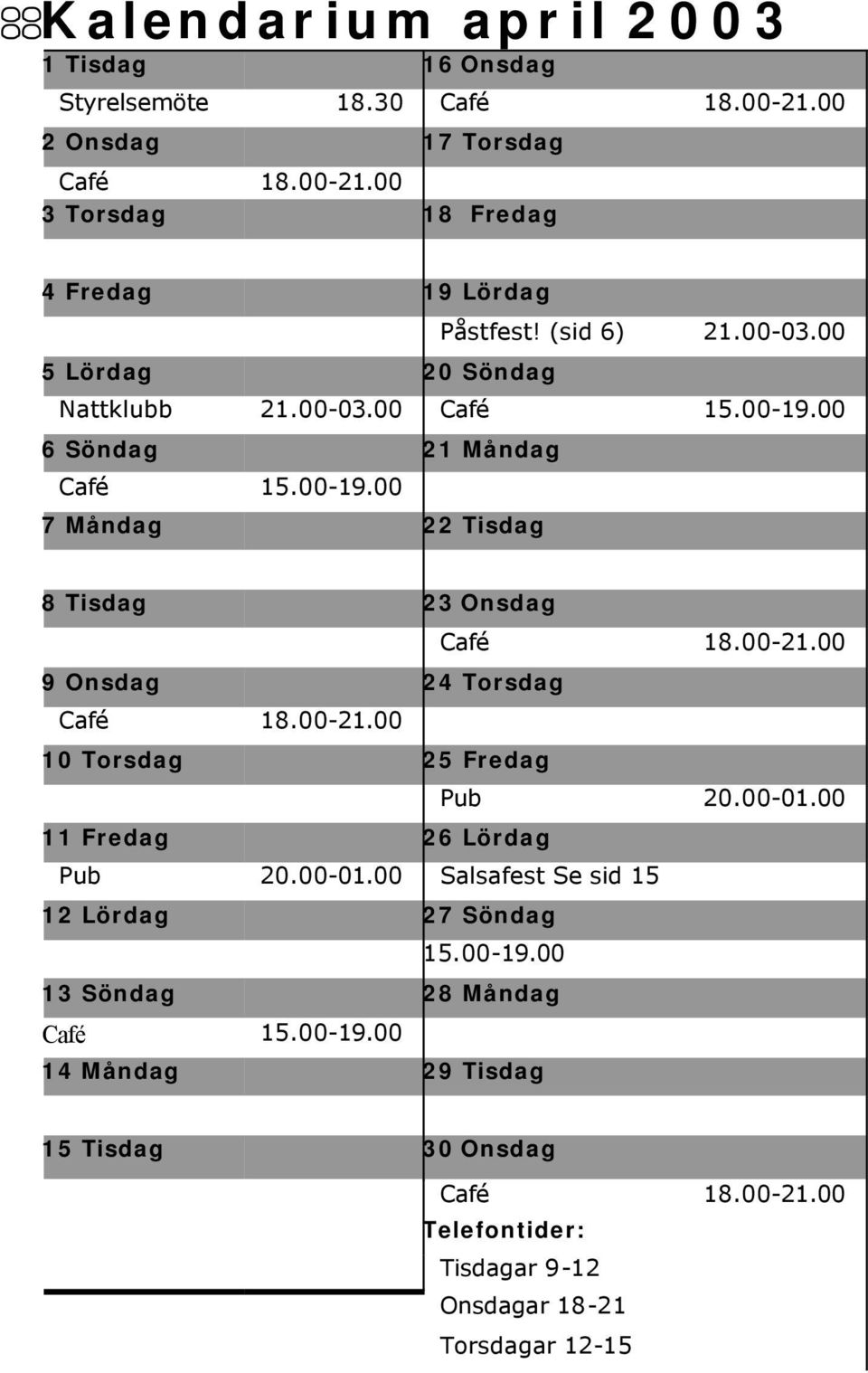 Kalendarium april 2003

1 Tisdag
Styrelsemöte 18.30
2 Onsdag
Café 18.00-21.00
3 Torsdag
4 Fredag
5 Lördag
Nattklubb 21.00-03.00
6 Söndag
Café 15.00-19.00
7 Måndag
8 Tisdag
9 Onsdag
Café 18.00-21.00
10 Torsdag
11 Fredag
Pub 20.00-01.00
12 Lördag
13 Söndag
Café 15.00-19.00
14 Måndag
15 Tisdag

16 Onsdag
Café 18.00-21.00
17 Torsdag
18 Fredag
19 Lördag
Påstfest! (sid 6) 21.00-03.00
20 Söndag
Café 15.00-19.00
21 Måndag
22 Tisdag
23 Onsdag
Café 18.00-21.00
24 Torsdag
25 Fredag
Pub 20.00-01.00
26 Lördag
Salsafest Se sid 15
27 Söndag
15.00-19.00
28 Måndag
29 Tisdag
30 Onsdag
Café 18.00-21.00
Telefontider:
Tisdagar 9-12
Onsdagar 18-21
Torsdagar 12-15